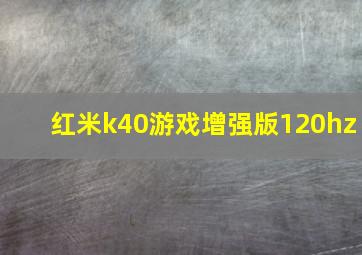 红米k40游戏增强版120hz